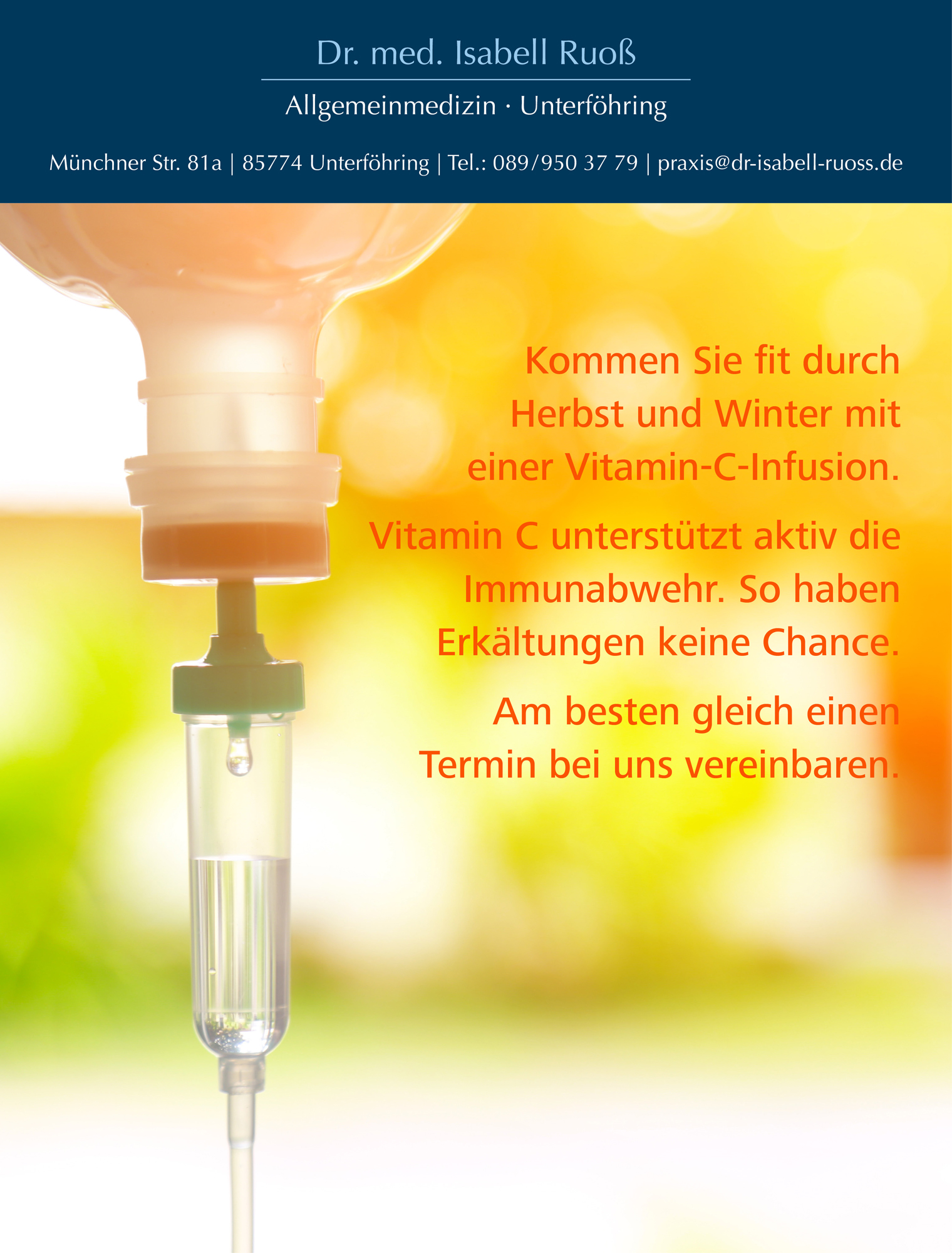 Dr. med. Isabell Ruoß

Allgemeinmedizin · Unterföhring

Münchner Str. 81a | 85774 Unterföhring | Tel.: 089/950 37 79 | praxis@dr-isabell-ruoss.de

Kommen Sie fit durch Herbst und Winter mit einer Vitamin-C-Infusion.

Vitamin C unterstützt aktiv die Immunabwehr. So haben Erkältungen keine Chance.

Am besten gleich einen Termin bei uns vereinbaren.